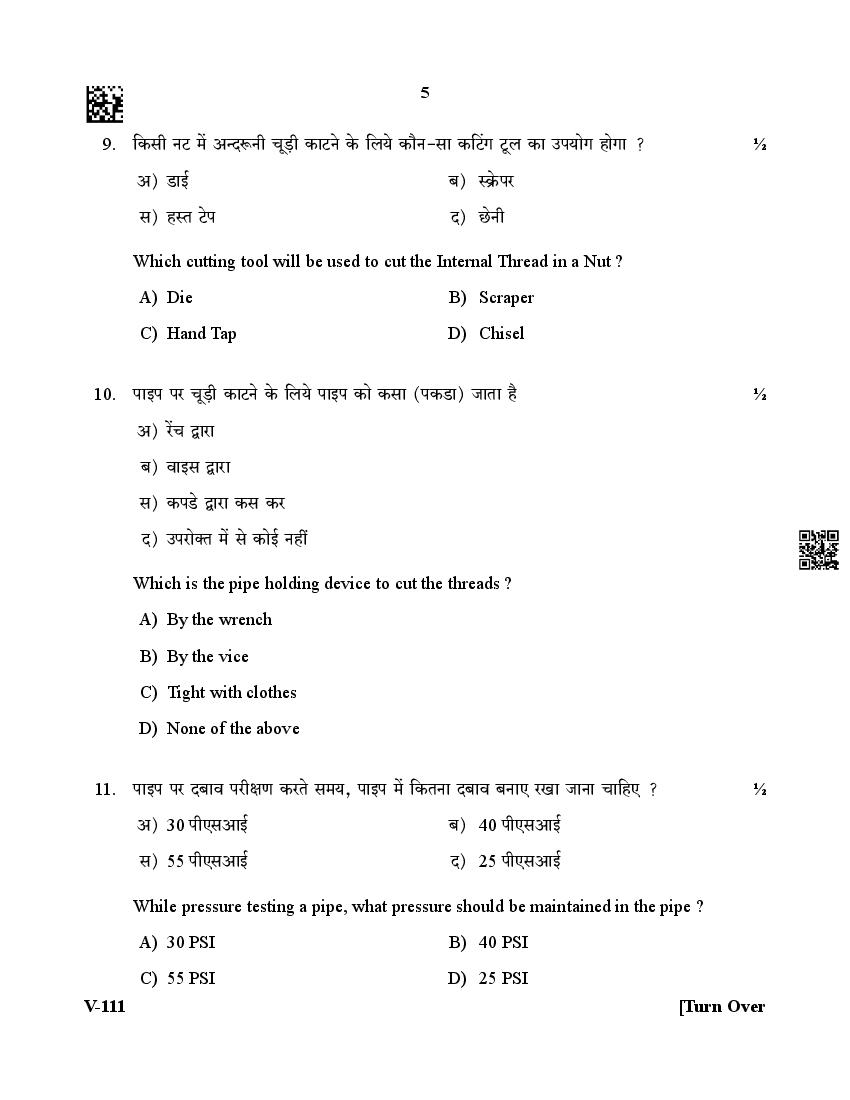 5

9. किसी नट में अन्दरूनी चूड़ी काटने के लिये कौन-सा कटिंग टूल का उपयोग होगा ? ½

अ) डाई
ब) स्क्रेपर
स) हस्त टेप
द) छेनी

Which cutting tool will be used to cut the Internal Thread in a Nut ?

A) Die
B) Scraper
C) Hand Tap
D) Chisel

10. पाइप पर चूड़ी काटने के लिये पाइप को कसा (पकडा) जाता है ½

अ) रेंच द्वारा
ब) वाइस द्वारा
स) कपडे द्वारा कस कर
द) उपरोक्त में से कोई नहीं

Which is the pipe holding device to cut the threads ?

A) By the wrench
B) By the vice
C) Tight with clothes
D) None of the above

11. पाइप पर दबाव परीक्षण करते समय, पाइप में कितना दबाव बनाए रखा जाना चाहिए ? ½

अ) 30 पीएसआई
ब) 40 पीएसआई
स) 55 पीएसआई
द) 25 पीएसआई

While pressure testing a pipe, what pressure should be maintained in the pipe ?

A) 30 PSI
B) 40 PSI
C) 55 PSI
D) 25 PSI

V-111 [Turn Over